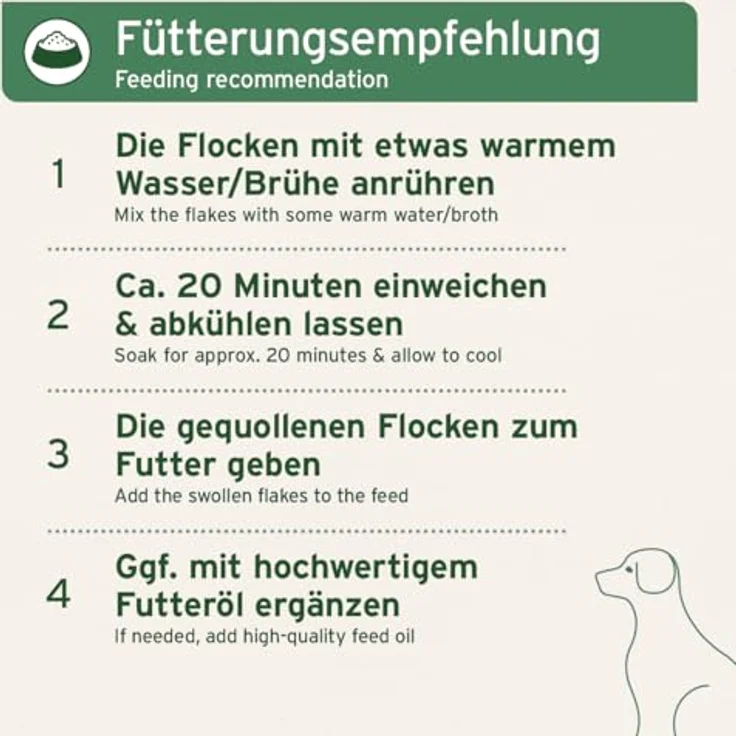 Fütterungsempfehlung
Feeding recommendation

1
Die Flocken mit etwas warmem Wasser/Brühe anrühren
Mix the flakes with some warm water/broth

2
Ca. 20 Minuten einweichen & abkühlen lassen
Soak for approx. 20 minutes & allow to cool

3
Die gequollenen Flocken zum Futter geben
Add the swollen flakes to the feed

4
Ggf. mit hochwertigem Futteröl ergänzen
If needed, add high-quality feed oil